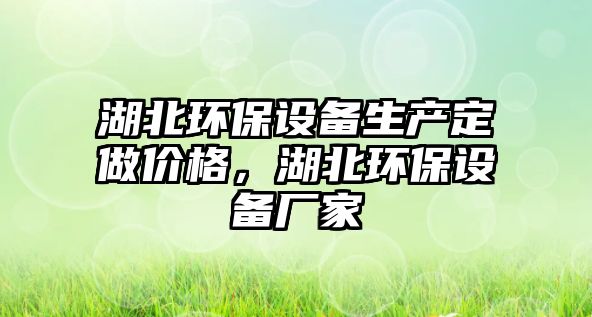 湖北环保设备生产定做价格，湖北环保设备厂家